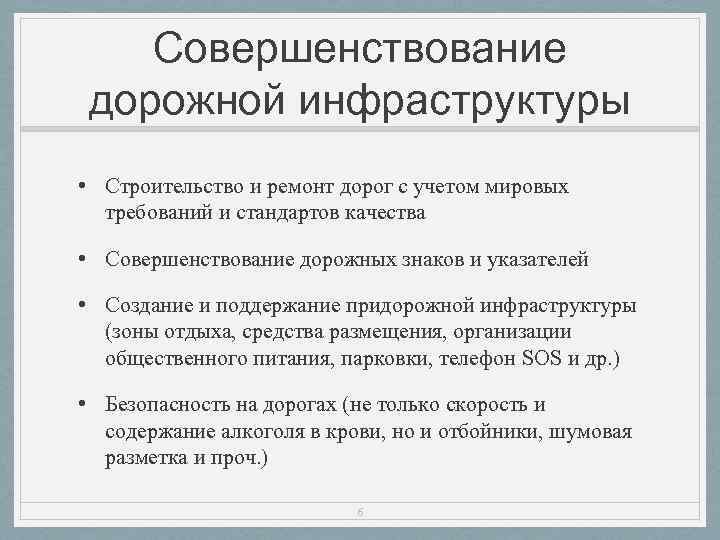 Совершенствование дорожной инфраструктуры

• Строительство и ремонт дорог с учетом мировых требований и стандартов качества

• Совершенствование дорожных знаков и указателей

• Создание и поддержание придорожной инфраструктуры (зоны отдыха, средства размещения, организации общественного питания, парковки, телефон SOS и др.)

• Безопасность на дорогах (не только скорость и содержание алкоголя в крови, но и отбойники, шумовая разметка и проч.)

6